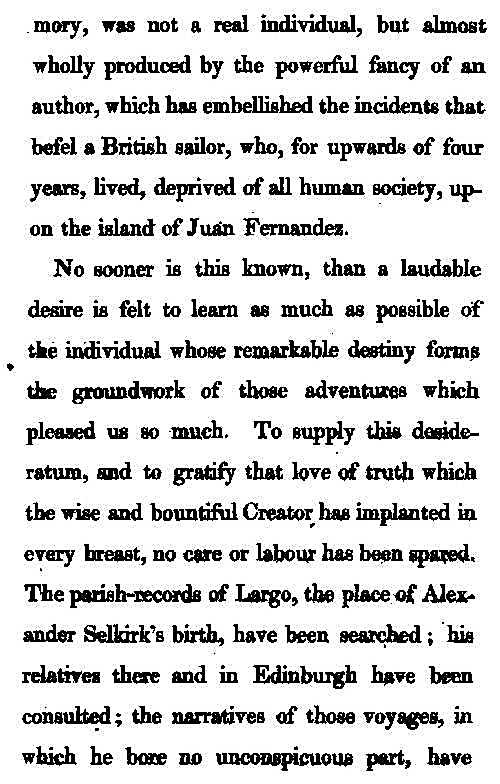 mory, was not a real individual, but almost wholly produced by the powerful fancy of an author, which has embellished the incidents that befel a British sailor, who, for upwards of four years, lived, deprived of all human society, upon the island of Juan Fernandez.

No sooner is this known, than a laudable desire is felt to learn as much as possible of the individual whose remarkable destiny forms the groundwork of those adventures which pleased us so much. To supply this desideratum, and to gratify that love of truth which the wise and bountiful Creator has implanted in every breast, no care or labour has been spared. The parish-records of Largo, the place of Alexander Selkirk's birth, have been searched; his relatives there and in Edinburgh have been consulted; the narratives of those voyages, in which he bore no unconspicuous part, have